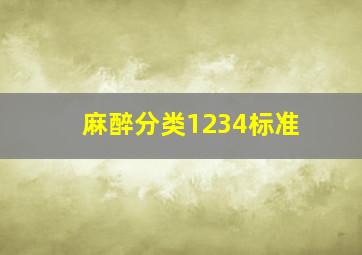 麻醉分类1234标准